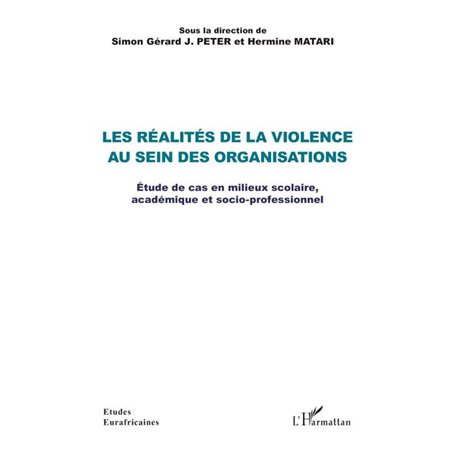 Sous la direction de
Simon Gérard J. PETER et Hermine MATARI

LES RÉALITÉS DE LA VIOLENCE AU SEIN DES ORGANISATIONS

Étude de cas en milieux scolaire, académique et socio-professionnel

Etudes
Eurafricaines

L'Harmattan